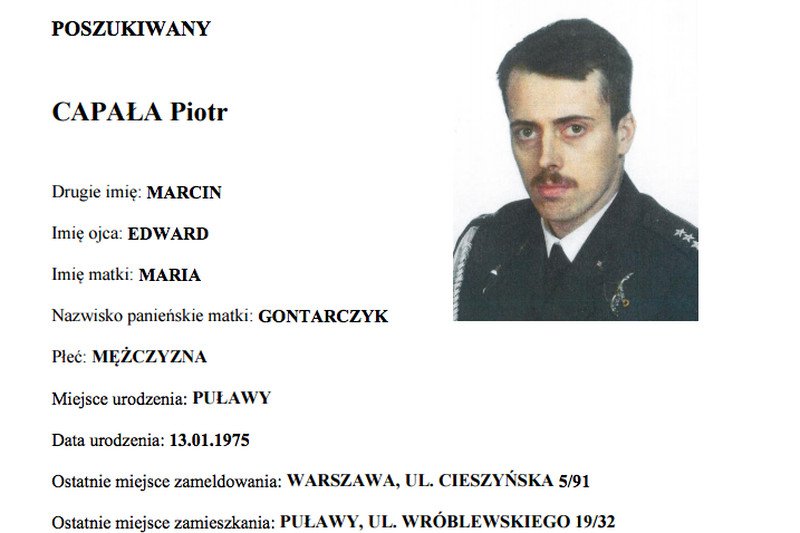 POSZUKIWANY

CAPAŁA Piotr

Drugie imię: MARCIN

Imię ojca: EDWARD

Imię matki: MARIA

Nazwisko panieńskie matki: GONTARCZYK

Płeć: MĘŻCZYZNA

Miejsce urodzenia: PUŁAWY

Data urodzenia: 13.01.1975

Ostatnie miejsce zameldowania: WARSZAWA, UL. CIESZYŃSKA 5/91

Ostatnie miejsce zamieszkania: PUŁAWY, UL. WRÓBLEWSKIEGO 19/32